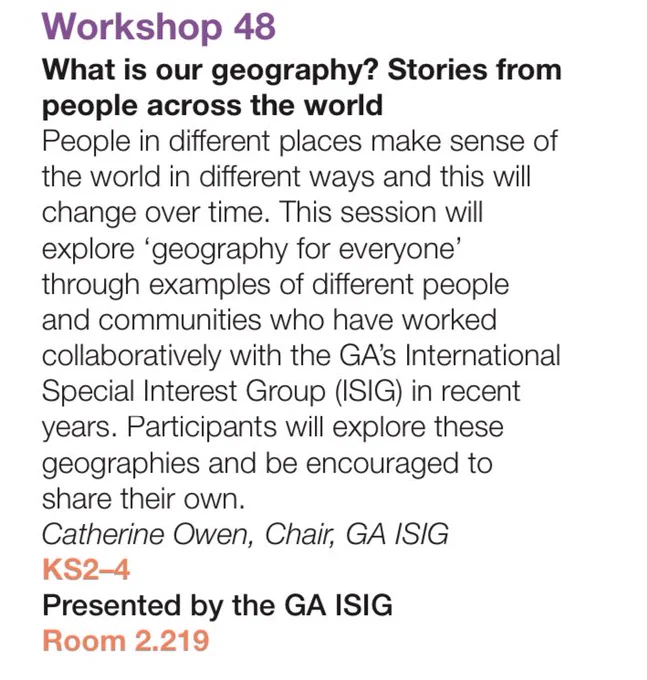 Workshop 48

What is our geography? Stories from people across the world

People in different places make sense of the world in different ways and this will change over time. This session will explore 'geography for everyone' through examples of different people and communities who have worked collaboratively with the GA's International Special Interest Group (ISIG) in recent years. Participants will explore these geographies and be encouraged to share their own.

Catherine Owen, Chair, GA ISIG

KS2–4

Presented by the GA ISIG

Room 2.219